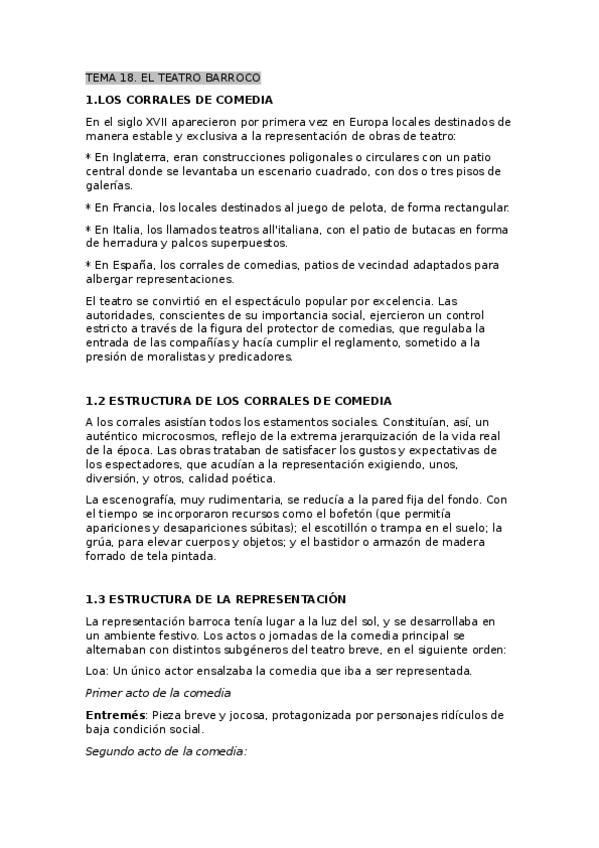 TEMA 18. EL TEATRO BARROCO

1.LOS CORRALES DE COMEDIA

En el siglo XVII aparecieron por primera vez en Europa locales destinados de manera estable y exclusiva a la representación de obras de teatro:

* En Inglaterra, eran construcciones poligonales o circulares con un patio central donde se levantaba un escenario cuadrado, con dos o tres pisos de galerías.

* En Francia, los locales destinados al juego de pelota, de forma rectangular.

* En Italia, los llamados teatros all'italiana, con el patio de butacas en forma de herradura y palcos superpuestos.

* En España, los corrales de comedias, patios de vecindad adaptados para albergar representaciones.

El teatro se convirtió en el espectáculo popular por excelencia. Las autoridades, conscientes de su importancia social, ejercieron un control estricto a través de la figura del protector de comedias, que regulaba la entrada de las compañías y hacía cumplir el reglamento, sometido a la presión de moralistas y predicadores.

1.2 ESTRUCTURA DE LOS CORRALES DE COMEDIA

A los corrales asistían todos los estamentos sociales. Constituían, así, un auténtico microcosmos, reflejo de la extrema jerarquización de la vida real de la época. Las obras trataban de satisfacer los gustos y expectativas de los espectadores, que acudían a la representación exigiendo, unos, diversión, y otros, calidad poética.

La escenografía, muy rudimentaria, se reducía a la pared fija del fondo. Con el tiempo se incorporaron recursos como el bofetón (que permitía apariciones y desapariciones súbitas); el escotillón o trampa en el suelo; la grúa, para elevar cuerpos y objetos; y el bastidor o armazón de madera forrado de tela pintada.

1.3 ESTRUCTURA DE LA REPRESENTACIÓN

La representación barroca tenía lugar a la luz del sol, y se desarrollaba en un ambiente festivo. Los actos o jornadas de la comedia principal se alternaban con distintos subgéneros del teatro breve, en el siguiente orden:

Loa: Un único actor ensalzaba la comedia que iba a ser representada.

Primer acto de la comedia

Entremés: Pieza breve y jocosa, protagonizada por personajes ridículos de baja condición social.

Segundo acto de la comedia: